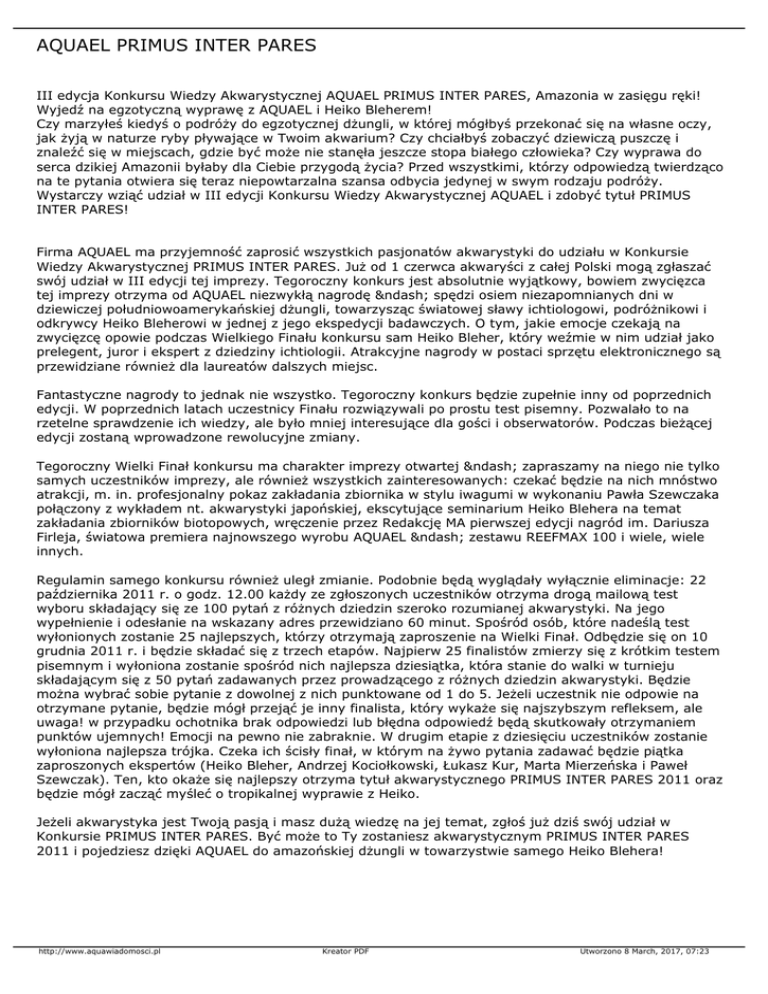 AQUAEL PRIMUS INTER PARES

III edycja Konkursu Wiedzy Akwarystycznej AQUAEL PRIMUS INTER PARES, Amazonia w zasięgu ręki! Wyjedź na egzotyczną wyprawę z AQUAEL i Heiko Bleherem!
Czy marzyłeś kiedyś o podróży do egzotycznej dżungli, w której mógłbyś przekonać się na własne oczy, jak żyją w naturze ryby pływające w Twoim akwarium? Czy chciałbyś zobaczyć dziewiczą puszczę i znaleźć się w miejscach, gdzie być może nie stanęła jeszcze stopa białego człowieka? Czy wyprawa do serca dzikiej Amazonii byłaby dla Ciebie przygodą życia? Przed wszystkimi, którzy odpowiedzą twierdząco na te pytania otwiera się teraz niepowtarzalna szansa odbycia jedynej w swym rodzaju podróży. Wystarczy wziąć udział w III edycji Konkursu Wiedzy Akwarystycznej AQUAEL i zdobyć tytuł PRIMUS INTER PARES!

Firma AQUAEL ma przyjemność zaprosić wszystkich pasjonatów akwarystyki do udziału w Konkursie Wiedzy Akwarystycznej PRIMUS INTER PARES. Już od 1 czerwca akwaryści z całej Polski mogą zgłaszać swój udział w III edycji tej imprezy. Tegoroczny konkurs jest absolutnie wyjątkowy, bowiem zwycięzca tej imprezy otrzyma od AQUAEL niezwykłą nagrodę &ndash; spędzi osiem niezapomnianych dni w dziewiczej południowoamerykańskiej dżungli, towarzysząc światowej sławy ichtiologowi, podróżnikowi i odkrywcy Heiko Bleherowi w jednej z jego ekspedycji badawczych. O tym, jakie emocje czekają na zwycięzcę opowie podczas Wielkiego Finału konkursu sam Heiko Bleher, który weźmie w nim udział jako prelegent, juror i ekspert z dziedziny ichtiologii. Atrakcyjne nagrody w postaci sprzętu elektronicznego są przewidziane również dla laureatów dalszych miejsc.

Fantastyczne nagrody to jednak nie wszystko. Tegoroczny konkurs będzie zupełnie inny od poprzednich edycji. W poprzednich latach uczestnicy Finału rozwiązywali po prostu test pisemny. Pozwalało to na rzetelne sprawdzenie ich wiedzy, ale było mniej interesujące dla gości i obserwatorów. Podczas bieżącej edycji zostaną wprowadzone rewolucyjne zmiany.

Tegoroczny Wielki Finał konkursu ma charakter imprezy otwartej &ndash; zapraszamy na niego nie tylko samych uczestników imprezy, ale również wszystkich zainteresowanych: czekać będzie na nich mnóstwo atrakcji, m. in. profesjonalny pokaz zakładania zbiornika w stylu iwagumi w wykonaniu Pawła Szewczaka połączony z wykładem nt. akwarystyki japońskiej, ekscytujące seminarium Heiko Blehera na temat zakładania zbiorników biotopowych, wręczenie przez Redakcję MA pierwszej edycji nagród im. Dariusza Firleja, światowa premiera najnowszego wyrobu AQUAEL &ndash; zestawu REEFMAX 100 i wiele, wiele innych.

Regulamin samego konkursu również uległ zmianie. Podobnie będą wyglądały wyłącznie eliminacje: 22 października 2011 r. o godz. 12.00 każdy ze zgłoszonych uczestników otrzyma drogą mailową test wyboru składający się ze 100 pytań z różnych dziedzin szeroko rozumianej akwarystyki. Na jego wypełnienie i odesłanie na wskazany adres przewidziano 60 minut. Spośród osób, które nadeślą test wyłonionych zostanie 25 najlepszych, którzy otrzymają zaproszenie na Wielki Finał. Odbędzie się on 10 grudnia 2011 r. i będzie składać się z trzech etapów. Najpierw 25 finalistów zmierzy się z krótkim testem pisemnym i wyłoniona zostanie spośród nich najlepsza dziesiątka, która stanie do walki w turnieju składającym się z 50 pytań zadawanych przez prowadzącego z różnych dziedzin akwarystyki. Będzie można wybrać sobie pytanie z dowolnej z nich punktowane od 1 do 5. Jeżeli uczestnik nie odpowie na otrzymane pytanie, będzie mógł przejąć je inny finalista, który wykaże się najszybszym refleksem, ale uwaga! w przypadku ochotnika brak odpowiedzi lub błędna odpowiedź będą skutkowały otrzymaniem punktów ujemnych! Emocji na pewno nie zabraknie. W drugim etapie z dziesięciu uczestników zostanie wyłoniona najlepsza trójka. Czeka ich ścisły finał, w którym na żywo pytania zadawać będzie piątka zaproszonych ekspertów (Heiko Bleher, Andrzej Kociołkowski, Łukasz Kur, Marta Mierzeńska i Paweł Szewczak). Ten, kto okaże się najlepszy otrzyma tytuł akwarystycznego PRIMUS INTER PARES 2011 oraz będzie mógł zacząć myśleć o tropikalnej wyprawie z Heiko.

Jeżeli akwarystyka jest Twoją pasją i masz dużą wiedzę na jej temat, zgłoś już dziś swój udział w Konkursie PRIMUS INTER PARES. Być może to Ty zostaniesz akwarystycznym PRIMUS INTER PARES 2011 i pojedziesz dzięki AQUAEL do amazońskiej dżungli w towarzystwie samego Heiko Blehera!

http://www.aquawiadomosci.pl Kreator PDF Utworzono 8 March, 2017, 07:23